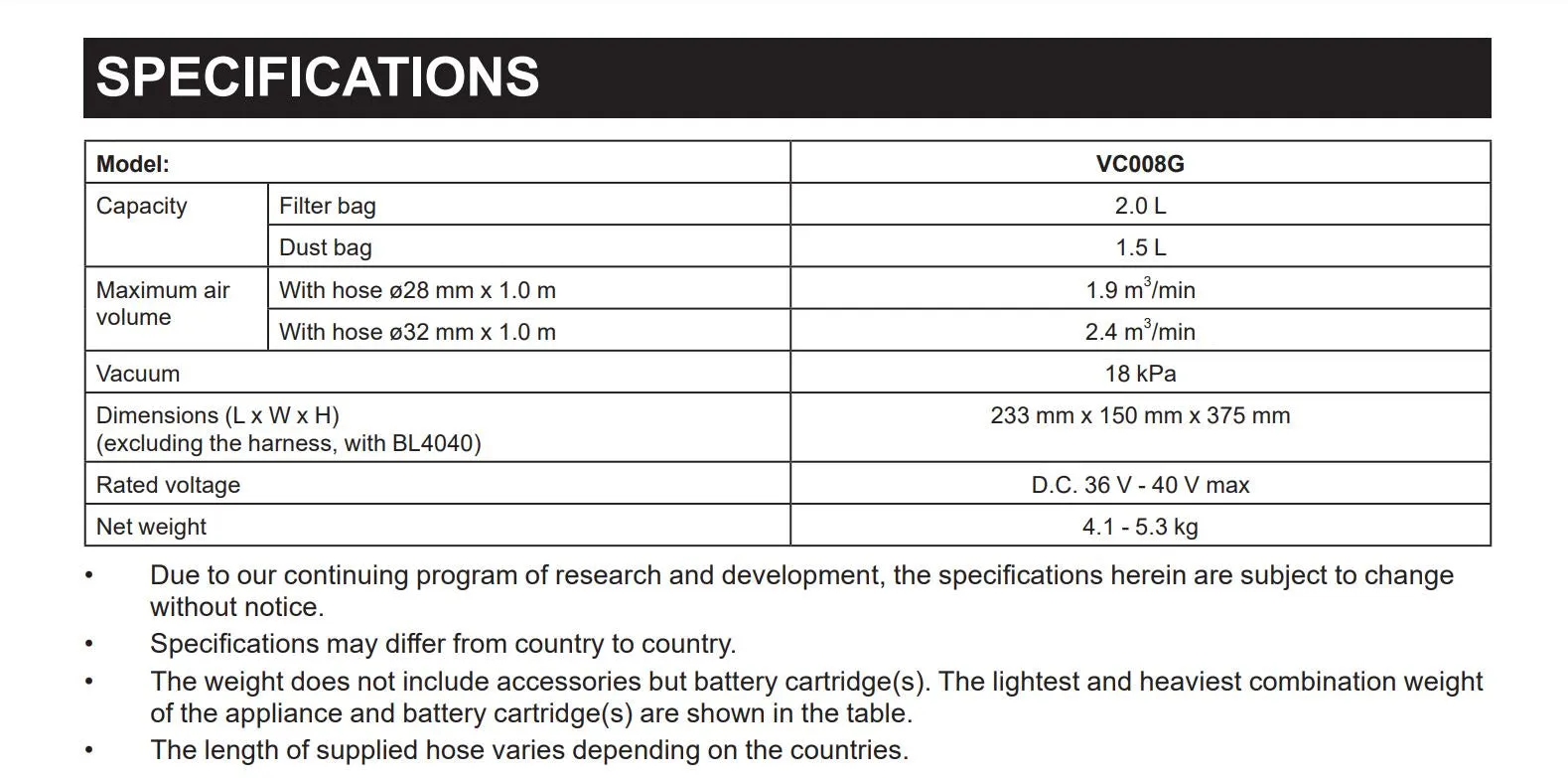 SPECIFICATIONS

| Model: | | VC008G |
|---|---|---|
| Capacity | Filter bag | 2.0 L |
| | Dust bag | 1.5 L |
| Maximum air volume | With hose ø28 mm x 1.0 m | 1.9 $m^3$/min |
| | With hose ø32 mm x 1.0 m | 2.4 $m^3$/min |
| Vacuum | | 18 kPa |
| Dimensions (L x W x H) (excluding the harness, with BL4040) | | 233 mm x 150 mm x 375 mm |
| Rated voltage | | D.C. 36 V - 40 V max |
| Net weight | | 4.1 - 5.3 kg |

• Due to our continuing program of research and development, the specifications herein are subject to change without notice.
• Specifications may differ from country to country.
• The weight does not include accessories but battery cartridge(s). The lightest and heaviest combination weight of the appliance and battery cartridge(s) are shown in the table.
• The length of supplied hose varies depending on the countries.